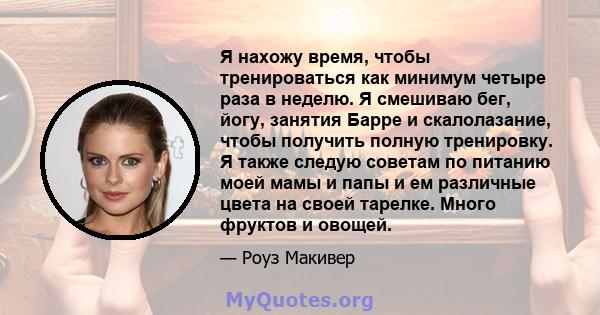 Я нахожу время, чтобы тренироваться как минимум четыре раза в неделю. Я смешиваю бег, йогу, занятия Барре и скалолазание, чтобы получить полную тренировку. Я также следую советам по питанию моей мамы и папы и ем различные цвета на своей тарелке. Много фруктов и овощей.

— Роуз Макивер

MyQuotes.org